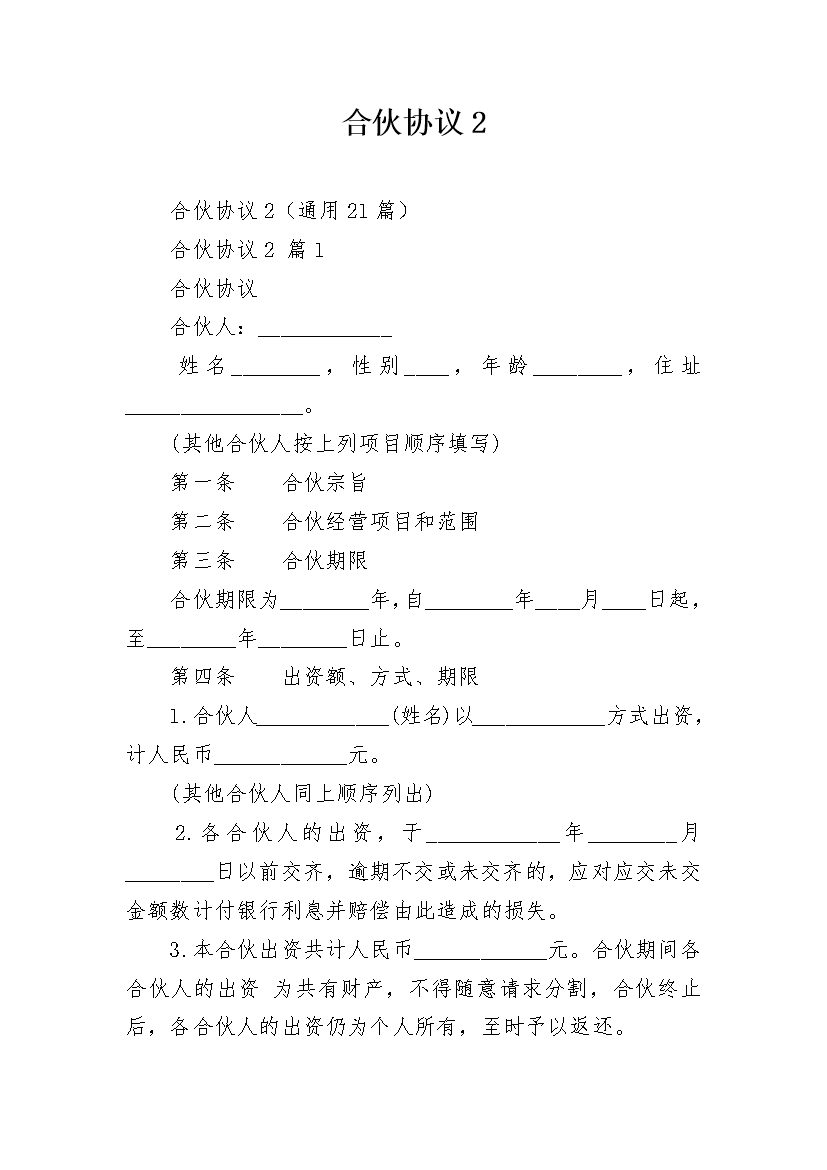 合伙协议2

合伙协议2（通用21篇）

合伙协议2 篇1

合伙协议

合伙人：____________

姓名________，性别____，年龄________，住址________________。

(其他合伙人按上列项目顺序填写)

第一条　　合伙宗旨

第二条　　合伙经营项目和范围

第三条　　合伙期限

合伙期限为________年，自________年____月____日起，至________年________日止。

第四条　　出资额、方式、期限

1.合伙人____________(姓名)以____________方式出资，计人民币____________元。

(其他合伙人同上顺序列出)

2.各合伙人的出资，于____________年________月________日以前交齐，逾期不交或未交齐的，应对应交未交金额数计付银行利息并赔偿由此造成的损失。

3.本合伙出资共计人民币____________元。合伙期间各合伙人的出资 为共有财产，不得随意请求分割，合伙终止后，各合伙人的出资仍为个人所有，至时予以返还。